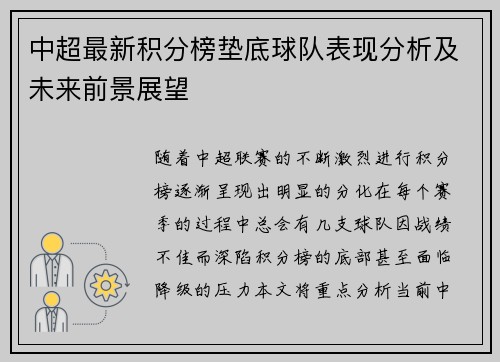 中超最新积分榜垫底球队表现分析及未来前景展望

随着中超联赛的不断激烈进行积分榜逐渐呈现出明显的分化在每个赛季的过程中总会有几支球队因战绩不佳而深陷积分榜的底部甚至面临降级的压力本文将重点分析当前中